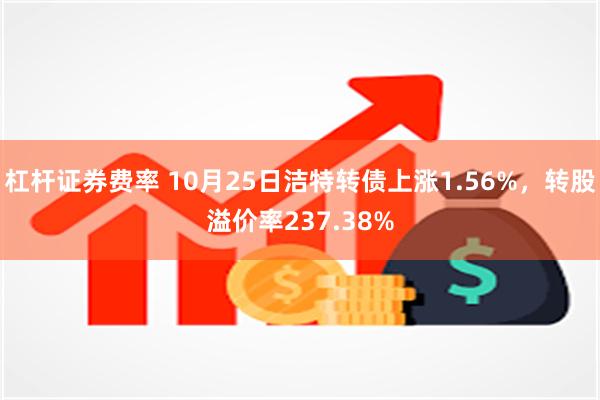 杠杆证券费率 10月25日洁特转债上涨1.56%，转股溢价率237.38%

$

$